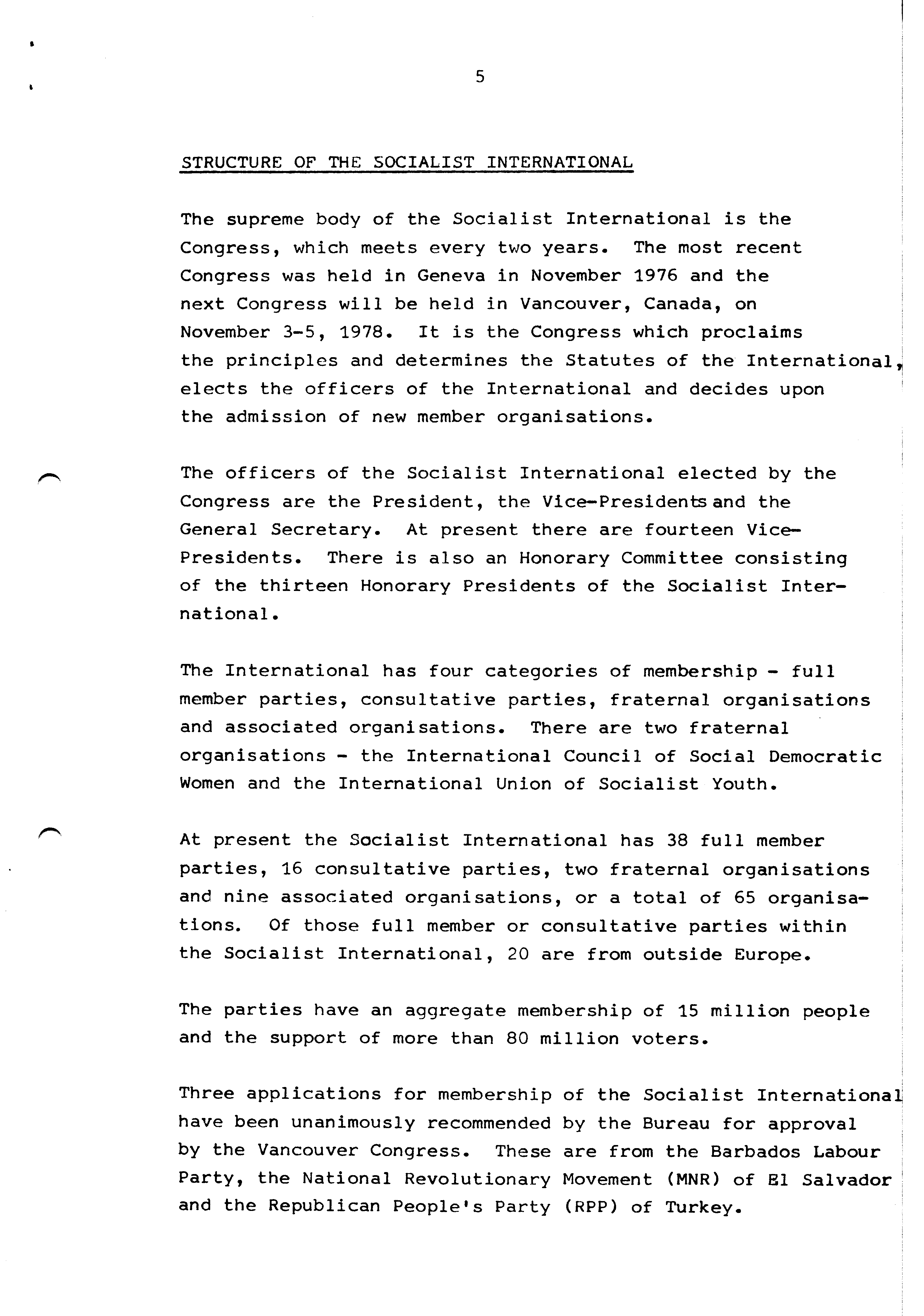 5

STRUCTURE OF THE SOCIALIST INTERNATIONAL

The supreme body of the Socialist International is the Congress, which meets every two years. The most recent Congress was held in Geneva in November 1976 and the next Congress will be held in Vancouver, Canada, on November 3-5, 1978. It is the Congress which proclaims the principles and determines the Statutes of the International, elects the officers of the International and decides upon the admission of new member organisations.

The officers of the Socialist International elected by the Congress are the President, the Vice-Presidents and the General Secretary. At present there are fourteen Vice-Presidents. There is also an Honorary Committee consisting of the thirteen Honorary Presidents of the Socialist International.

The International has four categories of membership - full member parties, consultative parties, fraternal organisations and associated organisations. There are two fraternal organisations - the International Council of Social Democratic Women and the International Union of Socialist Youth.

At present the Socialist International has 38 full member parties, 16 consultative parties, two fraternal organisations and nine associated organisations, or a total of 65 organisations. Of those full member or consultative parties within the Socialist International, 20 are from outside Europe.

The parties have an aggregate membership of 15 million people and the support of more than 80 million voters.

Three applications for membership of the Socialist International have been unanimously recommended by the Bureau for approval by the Vancouver Congress. These are from the Barbados Labour Party, the National Revolutionary Movement (MNR) of El Salvador and the Republican People's Party (RPP) of Turkey.